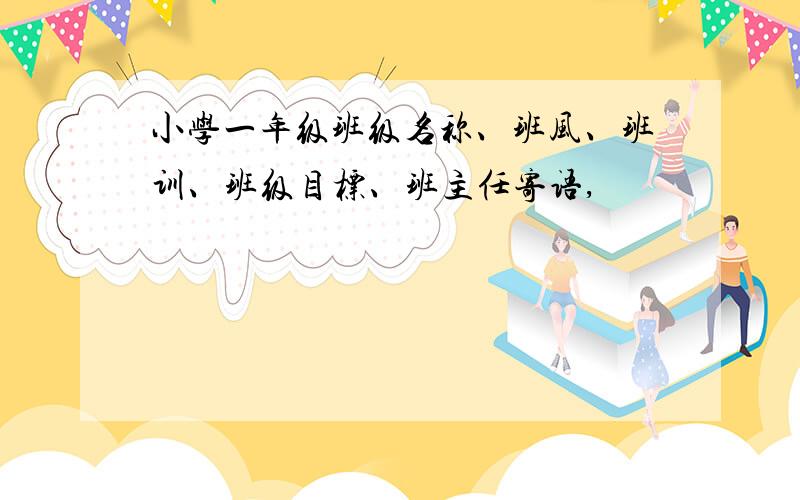 小學一年级班级名称、班風、班训、班级目標、班主任寄语,